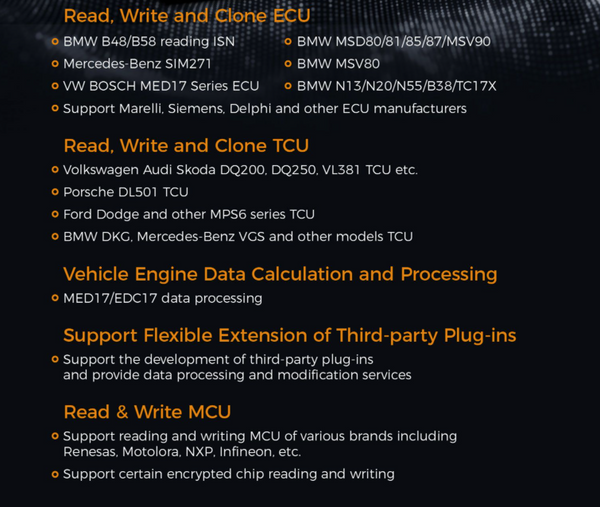 Read, Write and Clone ECU

BMW B48/B58 reading ISN
Mercedes-Benz SIM271
VW BOSCH MED17 Series ECU

BMW MSD80/81/85/87/MSV90
BMW MSV80
BMW N13/N20/N55/B38/TC17X

Support Marelli, Siemens, Delphi and other ECU manufacturers

Read, Write and Clone TCU

Volkswagen Audi Skoda DQ200, DQ250, VL381 TCU etc.
Porsche DL501 TCU
Ford Dodge and other MPS6 series TCU
BMW DKG, Mercedes-Benz VGS and other models TCU

Vehicle Engine Data Calculation and Processing

MED17/EDC17 data processing

Support Flexible Extension of Third-party Plug-ins

Support the development of third-party plug-ins and provide data processing and modification services

Read & Write MCU

Support reading and writing MCU of various brands including Renesas, Motolora, NXP, Infineon, etc.
Support certain encrypted chip reading and writing